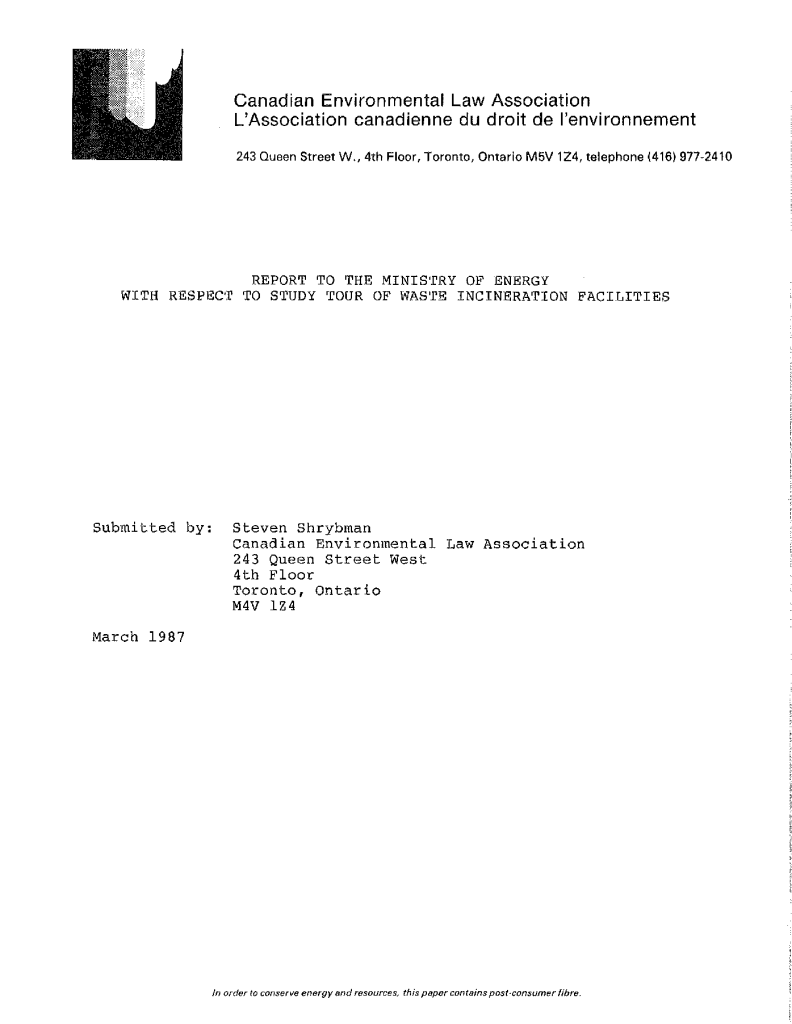 Canadian Environmental Law Association
L'Association canadienne du droit de l'environnement

243 Queen Street W., 4th Floor, Toronto, Ontario M5V 1Z4, telephone (416) 977-2410

REPORT TO THE MINISTRY OF ENERGY
WITH RESPECT TO STUDY TOUR OF WASTE INCINERATION FACILITIES

Submitted by: Steven Shrybman
Canadian Environmental Law Association
243 Queen Street West
4th Floor
Toronto, Ontario
M4V 1Z4

March 1987

In order to conserve energy and resources, this paper contains post-consumer fibre.